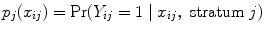 $p_j(x_{ij}) = \Pr(Y_{ij} = 1 \mid x_{ij}, \text{ stratum } j)$